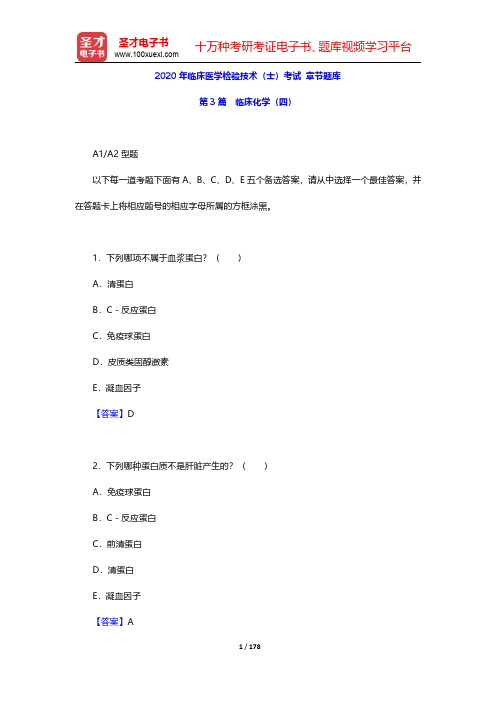 圣才电子书
圣才电子书
www.100xuexi.com
十万种考研考证电子书、题库视频学习平台

2020 年临床医学检验技术（士）考试 章节题库

第 3 篇 临床化学（四）

A1/A2 型题

以下每一道考题下面有 A、B、C、D、E 五个备选答案，请从中选择一个最佳答案，并在答题卡上将相应题号的相应字母所属的方框涂黑。

1．下列哪项不属于血浆蛋白？（　　）

A．清蛋白

B．C - 反应蛋白

C．免疫球蛋白

D．皮质类固醇激素

E．凝血因子

【答案】D

2．下列哪种蛋白质不是肝脏产生的？（　　）

A．免疫球蛋白

B．C - 反应蛋白

C．前清蛋白

D．清蛋白

E．凝血因子

【答案】A

1 / 178